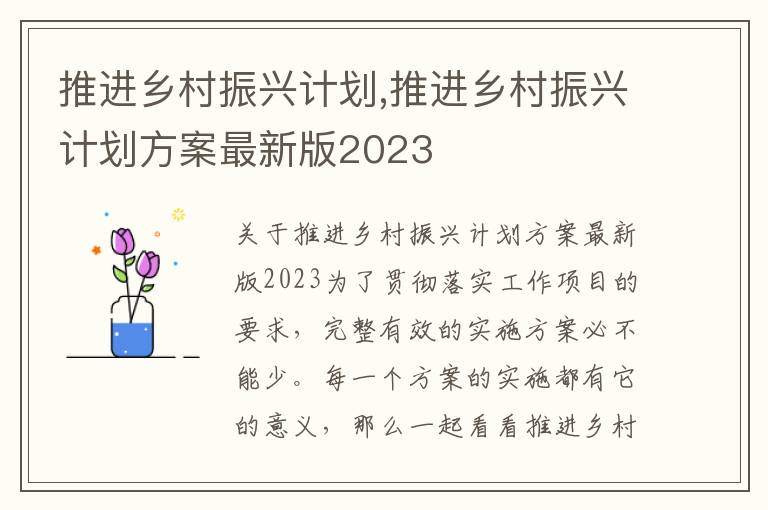 推进乡村振兴计划,推进乡村振兴计划方案最新版2023

关于推进乡村振兴计划方案最新版2023为了贯彻落实工作项目的要求，完整有效的实施方案必不能少。每一个方案的实施都有它的意义，那么一起看看推进乡村